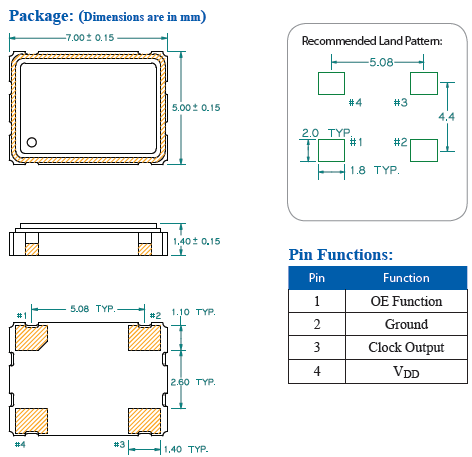 Package: (Dimensions are in mm)

7.00 ± 0.15

5.00 ± 0.15

1.40 ± 0.15

#1 5.08 TYP. #2 1.10 TYP.

2.60 TYP.

#4 #3 1.40 TYP.

Recommended Land Pattern:

5.08

#4 #3

4.4

2.0 TYP. #1 #2

1.8 TYP.

Pin Functions:

| Pin | Function |
|---|---|
| 1 | OE Function |
| 2 | Ground |
| 3 | Clock Output |
| 4 | $V_{DD}$ |